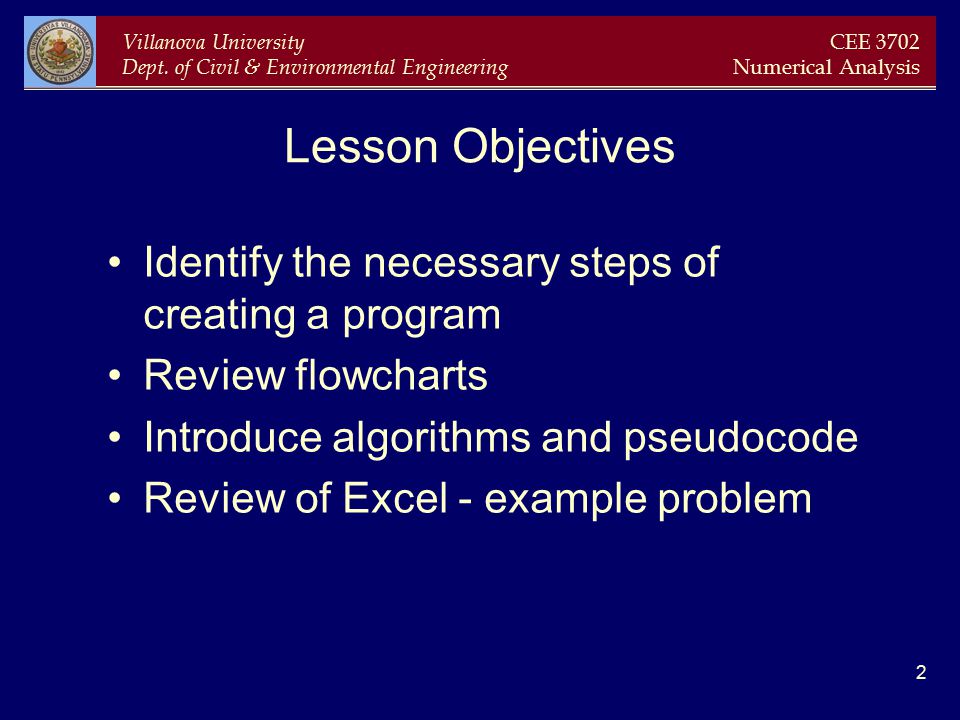 Villanova University
Dept. of Civil & Environmental Engineering

CEE 3702
Numerical Analysis

Lesson Objectives

• Identify the necessary steps of creating a program
• Review flowcharts
• Introduce algorithms and pseudocode
• Review of Excel - example problem

2